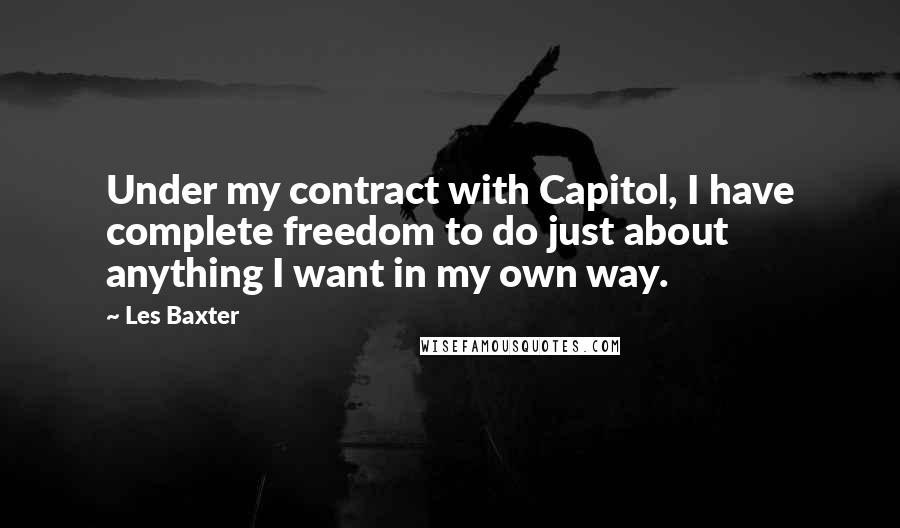 Under my contract with Capitol, I have complete freedom to do just about anything I want in my own way.

~ Les Baxter

WISEFAMOUSQUOTES.COM